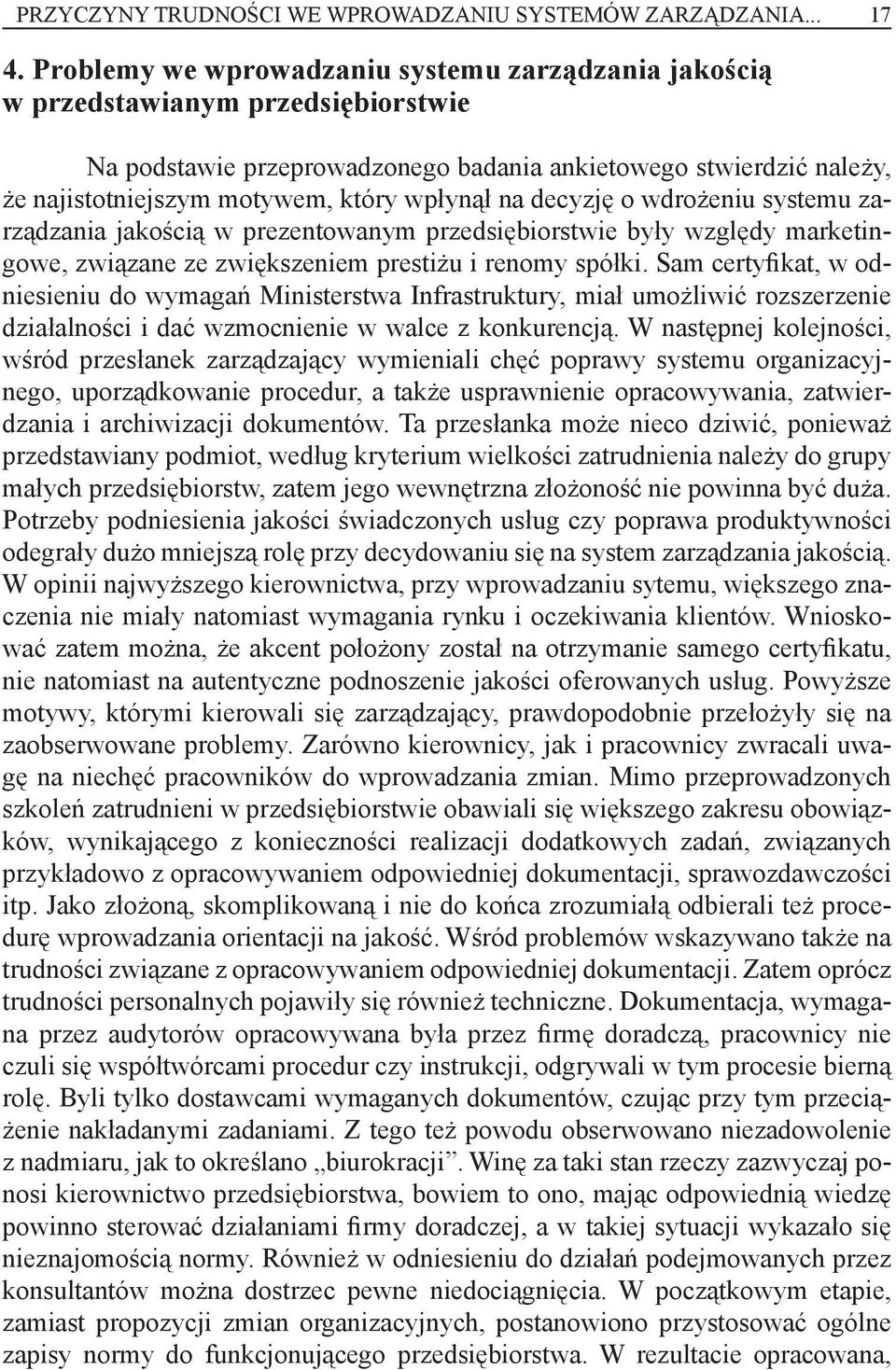 PRZYCZYNY TRUDNOŚCI WE WPROWADZANIU SYSTEMÓW ZARZĄDZANIA... 17

4. Problemy we wprowadzaniu systemu zarządzania jakością w przedstawianym przedsiębiorstwie

Na podstawie przeprowadzonego badania ankietowego stwierdzić należy, że najistotniejszym motywem, który wpłynął na decyzję o wdrożeniu systemu zarządzania jakością w prezentowanym przedsiębiorstwie były względy marketingowe, związane ze zwiększeniem prestiżu i renomy spółki. Sam certyfikat, w odniesieniu do wymagań Ministerstwa Infrastruktury, miał umożliwić rozszerzenie działalności i dać wzmocnienie w walce z konkurencją. W następnej kolejności, wśród przesłanek zarządzający wymieniali chęć poprawy systemu organizacyjnego, uporządkowanie procedur, a także usprawnienie opracowywania, zatwierdzania i archiwizacji dokumentów. Ta przesłanka może nieco dziwić, ponieważ przedstawiany podmiot, według kryterium wielkości zatrudnienia należy do grupy małych przedsiębiorstw, zatem jego wewnętrzna złożoność nie powinna być duża. Potrzeby podniesienia jakości świadczonych usług czy poprawa produktywności odegrały dużo mniejszą rolę przy decydowaniu się na system zarządzania jakością. W opinii najwyższego kierownictwa, przy wprowadzaniu sytemu, większego znaczenia nie miały natomiast wymagania rynku i oczekiwania klientów. Wnioskować zatem można, że akcent położony został na otrzymanie samego certyfikatu, nie natomiast na autentyczne podnoszenie jakości oferowanych usług. Powyższe motywy, którymi kierowali się zarządzający, prawdopodobnie przełożyły się na zaobserwowane problemy. Zarówno kierownicy, jak i pracownicy zwracali uwagę na niechęć pracowników do wprowadzania zmian. Mimo przeprowadzonych szkoleń zatrudnieni w przedsiębiorstwie obawiali się większego zakresu obowiązków, wynikającego z konieczności realizacji dodatkowych zadań, związanych przykładowo z opracowywaniem odpowiedniej dokumentacji, sprawozdawczości itp. Jako złożoną, skomplikowaną i nie do końca zrozumiałą odbierali też procedurę wprowadzania orientacji na jakość. Wśród problemów wskazywano także na trudności związane z opracowywaniem odpowiedniej dokumentacji. Zatem oprócz trudności personalnych pojawiły się również techniczne. Dokumentacja, wymagana przez audytorów opracowywana była przez firmę doradczą, pracownicy nie czuli się współtwórcami procedur czy instrukcji, odgrywali w tym procesie bierną rolę. Byli tylko dostawcami wymaganych dokumentów, czując przy tym przeciążenie nakładanymi zadaniami. Z tego też powodu obserwowano niezadowolenie z nadmiaru, jak to określano „biurokracji”. Winę za taki stan rzeczy zazwyczaj ponosi kierownictwo przedsiębiorstwa, bowiem to ono, mając odpowiednią wiedzę powinno sterować działaniami firmy doradczej, a w takiej sytuacji wykazało się nieznajomością normy. Również w odniesieniu do działań podejmowanych przez konsultantów można dostrzec pewne niedociągnięcia. W początkowym etapie, zamiast propozycji zmian organizacyjnych, postanowiono przystosować ogólne zapisy normy do funkcjonującego przedsiębiorstwa. W rezultacie opracowana,